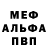 МЕФ
АЛЬФА
ПВП